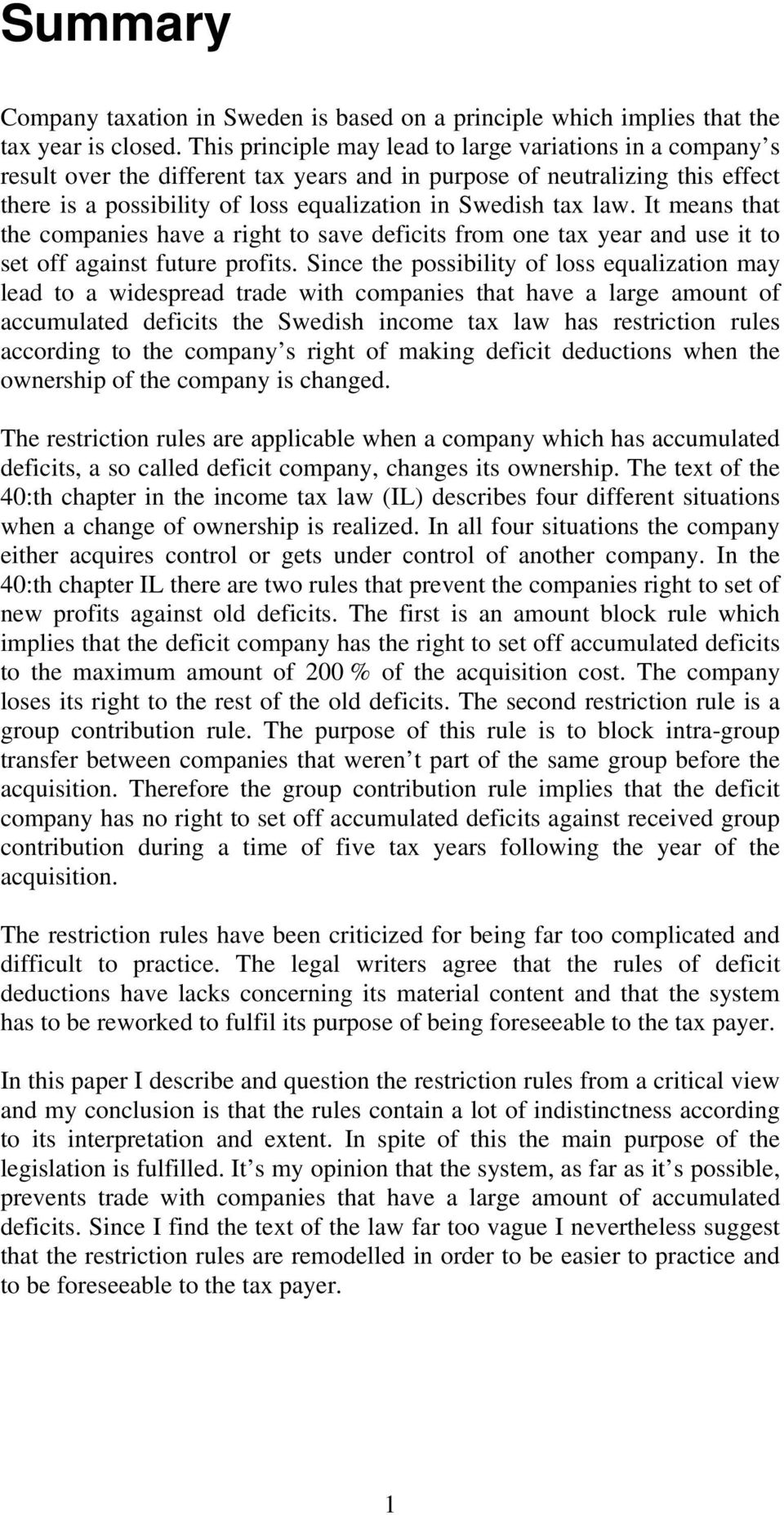 Summary

Company taxation in Sweden is based on a principle which implies that the tax year is closed. This principle may lead to large variations in a company's result over the different tax years and in purpose of neutralizing this effect there is a possibility of loss equalization in Swedish tax law. It means that the companies have a right to save deficits from one tax year and use it to set off against future profits. Since the possibility of loss equalization may lead to a widespread trade with companies that have a large amount of accumulated deficits the Swedish income tax law has restriction rules according to the company's right of making deficit deductions when the ownership of the company is changed.

The restriction rules are applicable when a company which has accumulated deficits, a so called deficit company, changes its ownership. The text of the 40:th chapter in the income tax law (IL) describes four different situations when a change of ownership is realized. In all four situations the company either acquires control or gets under control of another company. In the 40:th chapter IL there are two rules that prevent the companies right to set of new profits against old deficits. The first is an amount block rule which implies that the deficit company has the right to set off accumulated deficits to the maximum amount of 200 % of the acquisition cost. The company loses its right to the rest of the old deficits. The second restriction rule is a group contribution rule. The purpose of this rule is to block intra-group transfer between companies that weren't part of the same group before the acquisition. Therefore the group contribution rule implies that the deficit company has no right to set off accumulated deficits against received group contribution during a time of five tax years following the year of the acquisition.

The restriction rules have been criticized for being far too complicated and difficult to practice. The legal writers agree that the rules of deficit deductions have lacks concerning its material content and that the system has to be reworked to fulfil its purpose of being foreseeable to the tax payer.

In this paper I describe and question the restriction rules from a critical view and my conclusion is that the rules contain a lot of indistinctness according to its interpretation and extent. In spite of this the main purpose of the legislation is fulfilled. It's my opinion that the system, as far as it's possible, prevents trade with companies that have a large amount of accumulated deficits. Since I find the text of the law far too vague I nevertheless suggest that the restriction rules are remodelled in order to be easier to practice and to be foreseeable to the tax payer.

1